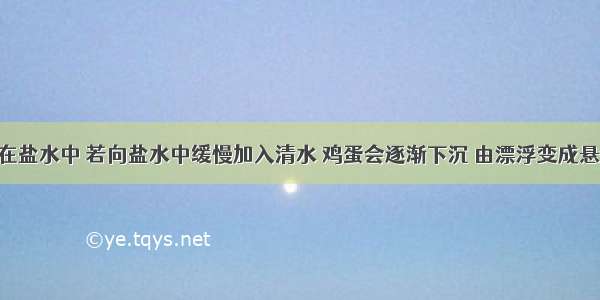 在盐水中 若向盐水中缓慢加入清水 鸡蛋会逐渐下沉 由漂浮变成悬

©ye.tqys.net